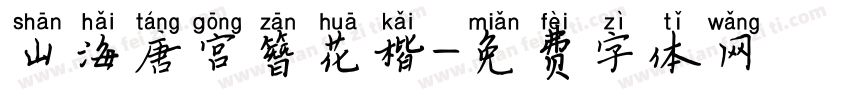 shān hǎi táng gōng zān huā kǎi miǎn fèi zì tǐ wǎng
山海唐宫簪花楷-免费字体网